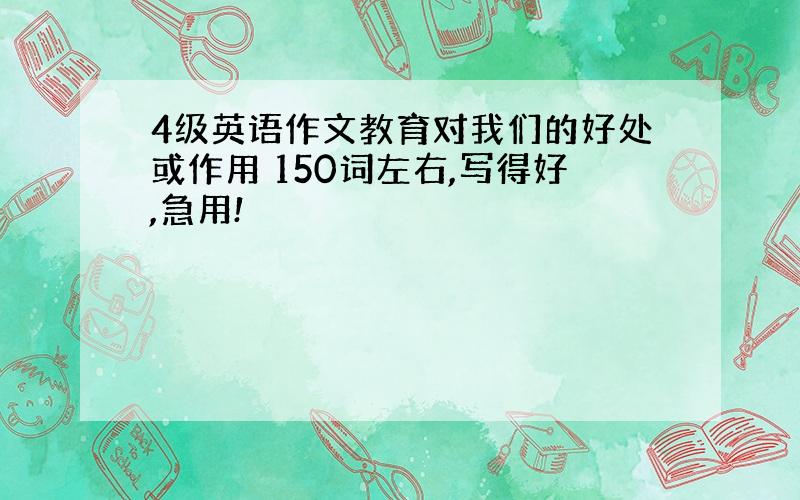 4级英语作文教育对我们的好处或作用 150词左右,写得好,急用!

ABC

Back to School